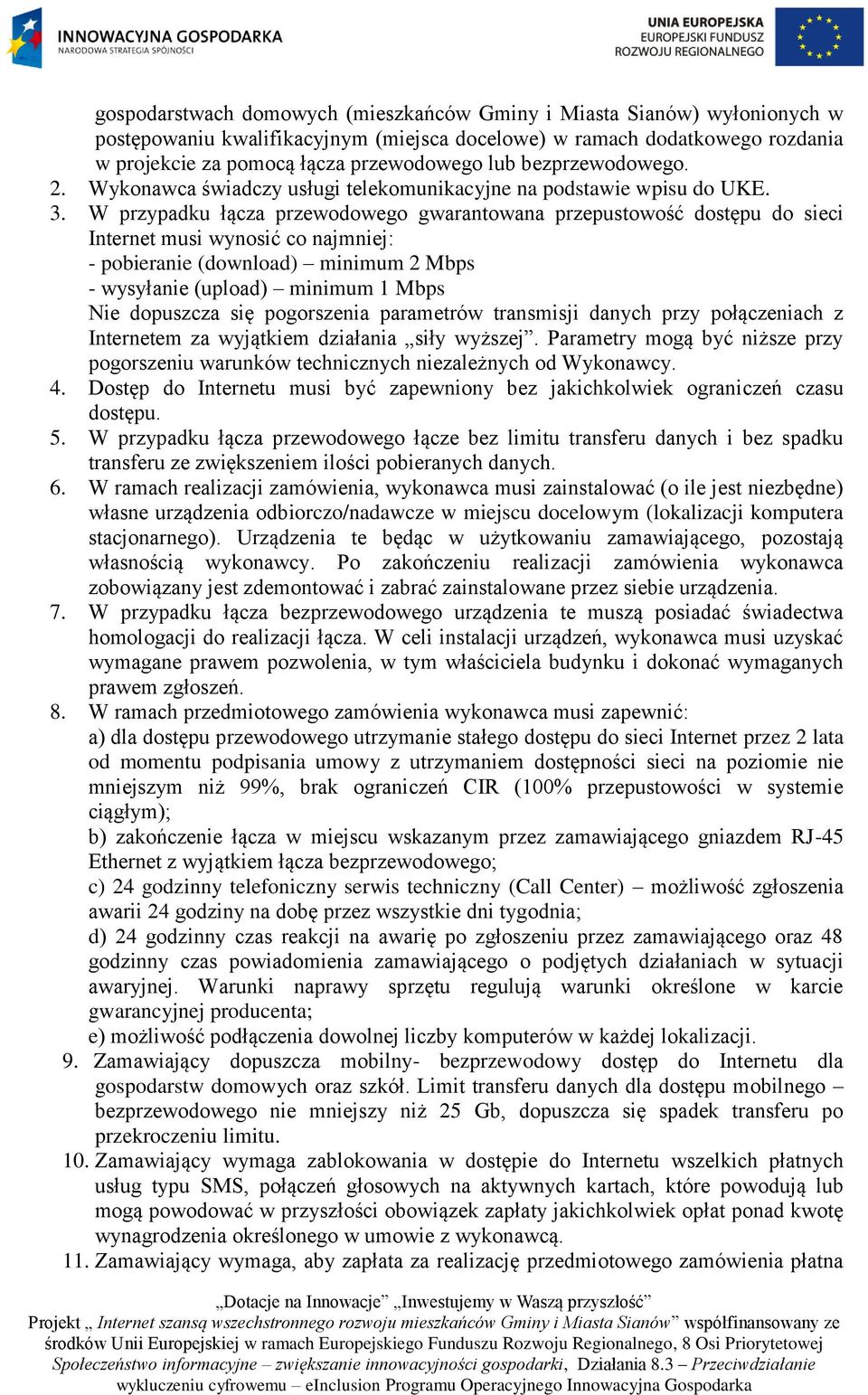 INNOWACYJNA GOSPODARKA
NARODOWA STRATEGIA SPÓJNOŚCI

UNIA EUROPEJSKA
EUROPEJSKI FUNDUSZ
ROZWOJU REGIONALNEGO

gospodarstwach domowych (mieszkańców Gminy i Miasta Sianów) wyłonionych w postępowaniu kwalifikacyjnym (miejsca docelowe) w ramach dodatkowego rozdania w projekcie za pomocą łącza przewodowego lub bezprzewodowego.

2. Wykonawca świadczy usługi telekomunikacyjne na podstawie wpisu do UKE.

3. W przypadku łącza przewodowego gwarantowana przepustowość dostępu do sieci Internet musi wynosić co najmniej:
- pobieranie (download) – minimum 2 Mbps
- wysyłanie (upload) – minimum 1 Mbps
Nie dopuszcza się pogorszenia parametrów transmisji danych przy połączeniach z Internetem za wyjątkiem działania „siły wyższej”. Parametry mogą być niższe przy pogorszeniu warunków technicznych niezależnych od Wykonawcy.

4. Dostęp do Internetu musi być zapewniony bez jakichkolwiek ograniczeń czasu dostępu.

5. W przypadku łącza przewodowego łącze bez limitu transferu danych i bez spadku transferu ze zwiększeniem ilości pobieranych danych.

6. W ramach realizacji zamówienia, wykonawca musi zainstalować (o ile jest niezbędne) własne urządzenia odbiorczo/nadawcze w miejscu docelowym (lokalizacji komputera stacjonarnego). Urządzenia te będąc w użytkowaniu zamawiającego, pozostają własnością wykonawcy. Po zakończeniu realizacji zamówienia wykonawca zobowiązany jest zdemontować i zabrać zainstalowane przez siebie urządzenia.

7. W przypadku łącza bezprzewodowego urządzenia te muszą posiadać świadectwa homologacji do realizacji łącza. W celi instalacji urządzeń, wykonawca musi uzyskać wymagane prawem pozwolenia, w tym właściciela budynku i dokonać wymaganych prawem zgłoszeń.

8. W ramach przedmiotowego zamówienia wykonawca musi zapewnić:
a) dla dostępu przewodowego utrzymanie stałego dostępu do sieci Internet przez 2 lata od momentu podpisania umowy z utrzymaniem dostępności sieci na poziomie nie mniejszym niż 99%, brak ograniczeń CIR (100% przepustowości w systemie ciągłym);
b) zakończenie łącza w miejscu wskazanym przez zamawiającego gniazdem RJ-45 Ethernet z wyjątkiem łącza bezprzewodowego;
c) 24 godzinny telefoniczny serwis techniczny (Call Center) – możliwość zgłoszenia awarii 24 godziny na dobę przez wszystkie dni tygodnia;
d) 24 godzinny czas reakcji na awarię po zgłoszeniu przez zamawiającego oraz 48 godzinny czas powiadomienia zamawiającego o podjętych działaniach w sytuacji awaryjnej. Warunki naprawy sprzętu regulują warunki określone w karcie gwarancyjnej producenta;
e) możliwość podłączenia dowolnej liczby komputerów w każdej lokalizacji.

9. Zamawiający dopuszcza mobilny- bezprzewodowy dostęp do Internetu dla gospodarstw domowych oraz szkół. Limit transferu danych dla dostępu mobilnego – bezprzewodowego nie mniejszy niż 25 Gb, dopuszcza się spadek transferu po przekroczeniu limitu.

10. Zamawiający wymaga zablokowania w dostępie do Internetu wszelkich płatnych usług typu SMS, połączeń głosowych na aktywnych kartach, które powodują lub mogą powodować w przyszłości obowiązek zapłaty jakichkolwiek opłat ponad kwotę wynagrodzenia określonego w umowie z wykonawcą.

11. Zamawiający wymaga, aby zapłata za realizację przedmiotowego zamówienia płatna

„Dotacje na Innowacje” „Inwestujemy w Waszą przyszłość”
Projekt „ Internet szansą wszechstronnego rozwoju mieszkańców Gminy i Miasta Sianów” współfinansowany ze środków Unii Europejskiej w ramach Europejskiego Funduszu Rozwoju Regionalnego, 8 Osi Priorytetowej Społeczeństwo informacyjne – zwiększanie innowacyjności gospodarki, Działania 8.3 – Przeciwdziałanie wykluczeniu cyfrowemu – eInclusion Programu Operacyjnego Innowacyjna Gospodarka